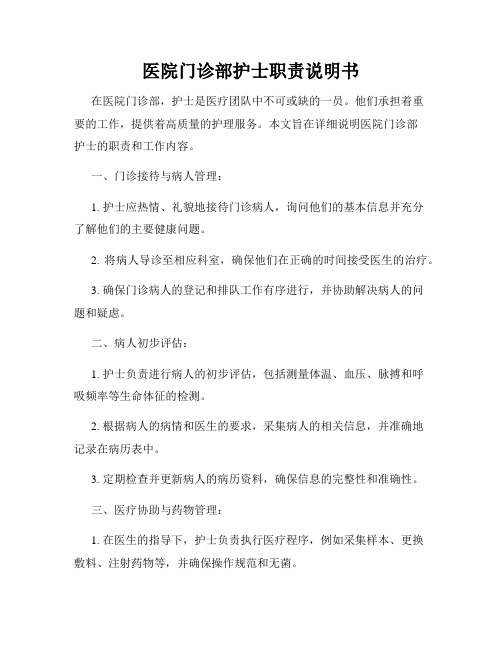 医院门诊部护士职责说明书

在医院门诊部，护士是医疗团队中不可或缺的一员。他们承担着重要的工作，提供着高质量的护理服务。本文旨在详细说明医院门诊部护士的职责和工作内容。

一、门诊接待与病人管理：

1. 护士应热情、礼貌地接待门诊病人，询问他们的基本信息并充分了解他们的主要健康问题。

2. 将病人导诊至相应科室，确保他们在正确的时间接受医生的治疗。

3. 确保门诊病人的登记和排队工作有序进行，并协助解决病人的问题和疑虑。

二、病人初步评估：

1. 护士负责进行病人的初步评估，包括测量体温、血压、脉搏和呼吸频率等生命体征的检测。

2. 根据病人的病情和医生的要求，采集病人的相关信息，并准确地记录在病历表中。

3. 定期检查并更新病人的病历资料，确保信息的完整性和准确性。

三、医疗协助与药物管理：

1. 在医生的指导下，护士负责执行医疗程序，例如采集样本、更换敷料、注射药物等，并确保操作规范和无菌。